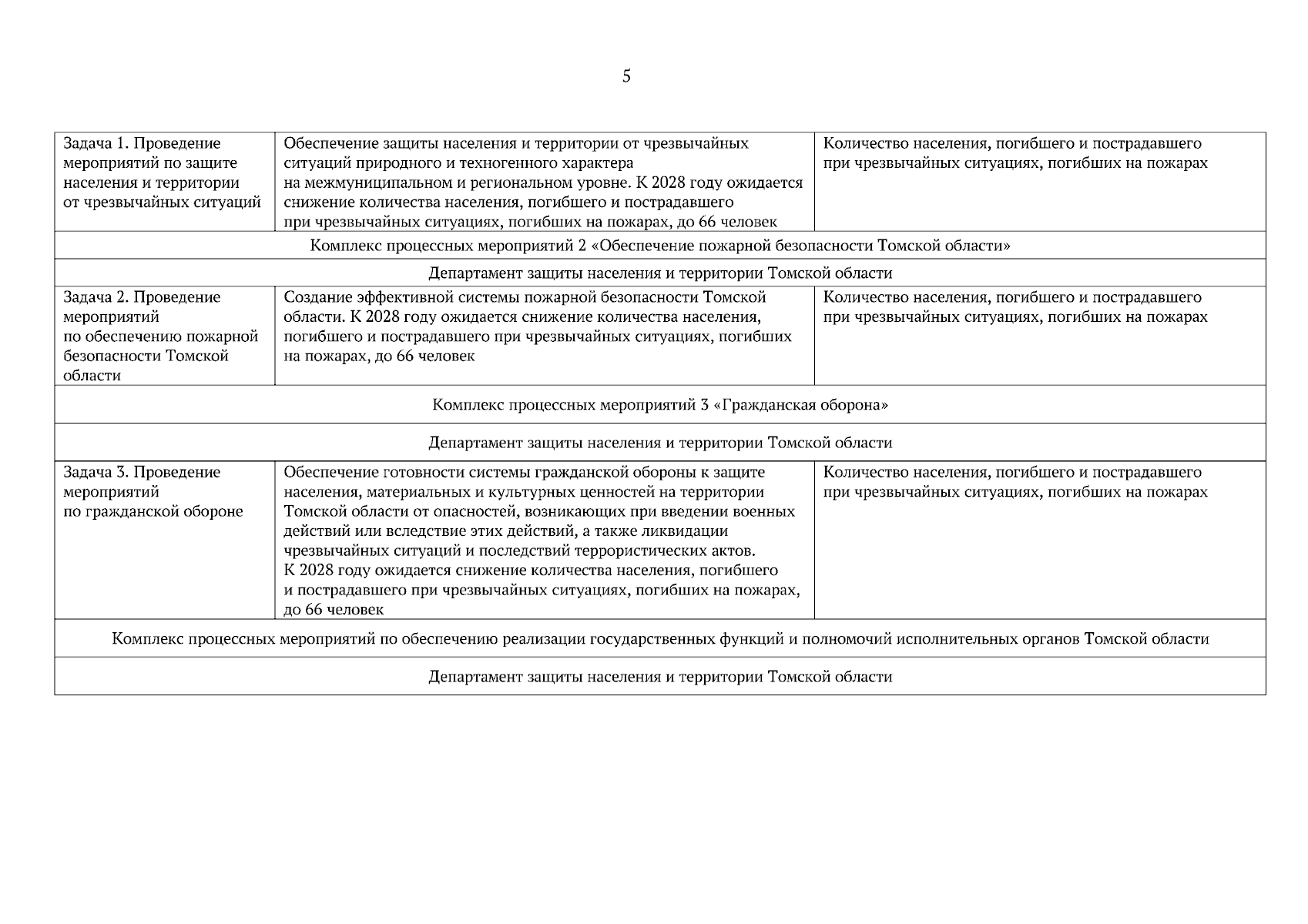 5

| Задача 1. Проведение мероприятий по защите населения и территории от чрезвычайных ситуаций | Обеспечение защиты населения и территории от чрезвычайных ситуаций природного и техногенного характера на межмуниципальном и региональном уровне. К 2028 году ожидается снижение количества населения, погибшего и пострадавшего при чрезвычайных ситуациях, погибших на пожарах, до 66 человек | Количество населения, погибшего и пострадавшего при чрезвычайных ситуациях, погибших на пожарах |
|---|---|---|
| Комплекс процессных мероприятий 2 «Обеспечение пожарной безопасности Томской области» | | |
| Департамент защиты населения и территории Томской области | | |
| Задача 2. Проведение мероприятий по обеспечению пожарной безопасности Томской области | Создание эффективной системы пожарной безопасности Томской области. К 2028 году ожидается снижение количества населения, погибшего и пострадавшего при чрезвычайных ситуациях, погибших на пожарах, до 66 человек | Количество населения, погибшего и пострадавшего при чрезвычайных ситуациях, погибших на пожарах |
| Комплекс процессных мероприятий 3 «Гражданская оборона» | | |
| Департамент защиты населения и территории Томской области | | |
| Задача 3. Проведение мероприятий по гражданской обороне | Обеспечение готовности системы гражданской обороны к защите населения, материальных и культурных ценностей на территории Томской области от опасностей, возникающих при введении военных действий или вследствие этих действий, а также ликвидации чрезвычайных ситуаций и последствий террористических актов. К 2028 году ожидается снижение количества населения, погибшего и пострадавшего при чрезвычайных ситуациях, погибших на пожарах, до 66 человек | Количество населения, погибшего и пострадавшего при чрезвычайных ситуациях, погибших на пожарах |
| Комплекс процессных мероприятий по обеспечению реализации государственных функций и полномочий исполнительных органов Томской области | | |
| Департамент защиты населения и территории Томской области | | |